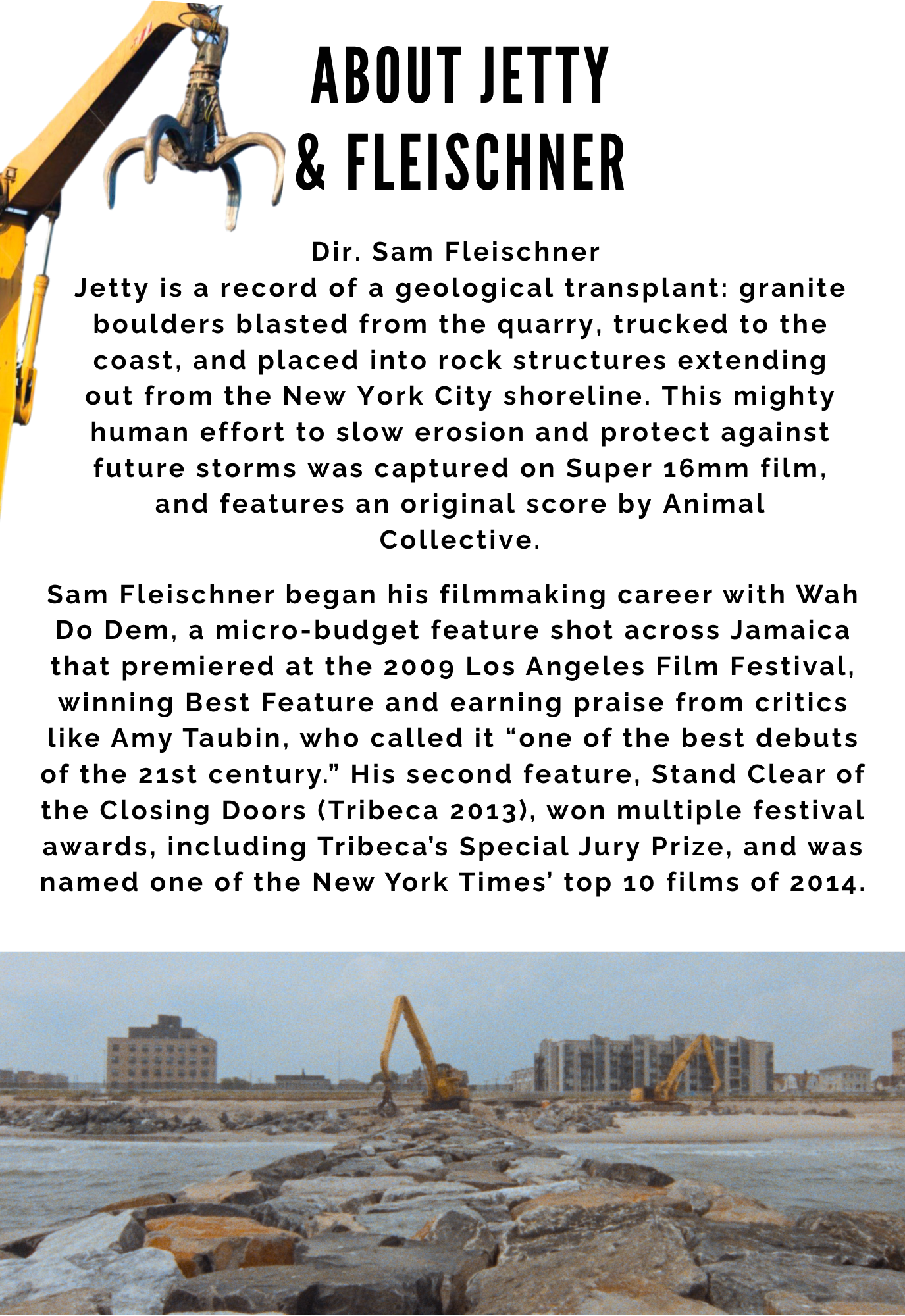 ABOUT JETTY
& FLEISCHNER

Dir. Sam Fleischner
Jetty is a record of a geological transplant: granite boulders blasted from the quarry, trucked to the coast, and placed into rock structures extending out from the New York City shoreline. This mighty human effort to slow erosion and protect against future storms was captured on Super 16mm film, and features an original score by Animal Collective.

Sam Fleischner began his filmmaking career with Wah Do Dem, a micro-budget feature shot across Jamaica that premiered at the 2009 Los Angeles Film Festival, winning Best Feature and earning praise from critics like Amy Taubin, who called it "one of the best debuts of the 21st century." His second feature, Stand Clear of the Closing Doors (Tribeca 2013), won multiple festival awards, including Tribeca's Special Jury Prize, and was named one of the New York Times' top 10 films of 2014.